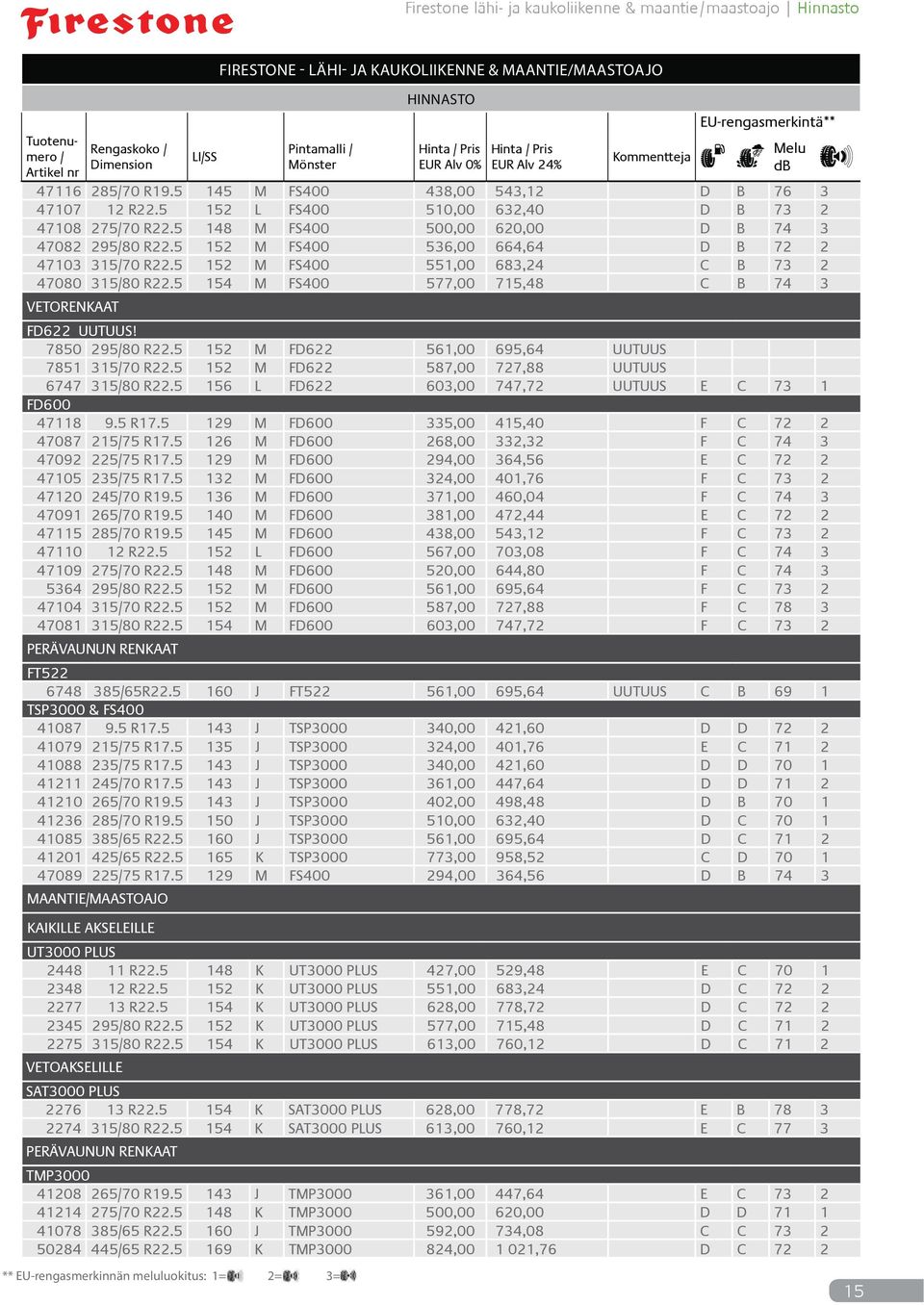 Firestone

Firestone lähi- ja kaukoliikenne & maantie/maastoajo | Hinnasto

FIRESTONE - LÄHI- JA KAUKOLIIKENNE & MAANTIE/MAASTOAJO

HINNASTO

| Tuotenumero / Artikel nr | Rengaskoko / Dimension | LI/SS | | Pintamalli / Mönster | Hinta / Pris EUR Alv 0% | Hinta / Pris EUR Alv 24% | Kommentteja | EU-rengasmerkintä** | | Melu dB | |
|---|---|---|---|---|---|---|---|---|---|---|---|
| 47116 | 285/70 R19.5 | 145 | M | FS400 | 438,00 | 543,12 | | D | B | 76 | 3 |
| 47107 | 12 R22.5 | 152 | L | FS400 | 510,00 | 632,40 | | D | B | 73 | 2 |
| 47108 | 275/70 R22.5 | 148 | M | FS400 | 500,00 | 620,00 | | D | B | 74 | 3 |
| 47082 | 295/80 R22.5 | 152 | M | FS400 | 536,00 | 664,64 | | D | B | 72 | 2 |
| 47103 | 315/70 R22.5 | 152 | M | FS400 | 551,00 | 683,24 | | C | B | 73 | 2 |
| 47080 | 315/80 R22.5 | 154 | M | FS400 | 577,00 | 715,48 | | C | B | 74 | 3 |
| VETORENKAAT | | | | | | | | | | | |
| FD622 UUTUUS! | | | | | | | | | | | |
| 7850 | 295/80 R22.5 | 152 | M | FD622 | 561,00 | 695,64 | UUTUUS | | | | |
| 7851 | 315/70 R22.5 | 152 | M | FD622 | 587,00 | 727,88 | UUTUUS | | | | |
| 6747 | 315/80 R22.5 | 156 | L | FD622 | 603,00 | 747,72 | UUTUUS | E | C | 73 | 1 |
| FD600 | | | | | | | | | | | |
| 47118 | 9.5 R17.5 | 129 | M | FD600 | 335,00 | 415,40 | | F | C | 72 | 2 |
| 47087 | 215/75 R17.5 | 126 | M | FD600 | 268,00 | 332,32 | | F | C | 74 | 3 |
| 47092 | 225/75 R17.5 | 129 | M | FD600 | 294,00 | 364,56 | | E | C | 72 | 2 |
| 47105 | 235/75 R17.5 | 132 | M | FD600 | 324,00 | 401,76 | | F | C | 73 | 2 |
| 47120 | 245/70 R19.5 | 136 | M | FD600 | 371,00 | 460,04 | | F | C | 74 | 3 |
| 47091 | 265/70 R19.5 | 140 | M | FD600 | 381,00 | 472,44 | | E | C | 72 | 2 |
| 47115 | 285/70 R19.5 | 145 | M | FD600 | 438,00 | 543,12 | | F | C | 73 | 2 |
| 47110 | 12 R22.5 | 152 | L | FD600 | 567,00 | 703,08 | | F | C | 74 | 3 |
| 47109 | 275/70 R22.5 | 148 | M | FD600 | 520,00 | 644,80 | | F | C | 74 | 3 |
| 5364 | 295/80 R22.5 | 152 | M | FD600 | 561,00 | 695,64 | | F | C | 73 | 2 |
| 47104 | 315/70 R22.5 | 152 | M | FD600 | 587,00 | 727,88 | | F | C | 78 | 3 |
| 47081 | 315/80 R22.5 | 154 | M | FD600 | 603,00 | 747,72 | | F | C | 73 | 2 |
| PERÄVAUNUN RENKAAT | | | | | | | | | | | |
| FT522 | | | | | | | | | | | |
| 6748 | 385/65R22.5 | 160 | J | FT522 | 561,00 | 695,64 | UUTUUS | C | B | 69 | 1 |
| TSP3000 & FS400 | | | | | | | | | | | |
| 41087 | 9.5 R17.5 | 143 | J | TSP3000 | 340,00 | 421,60 | | D | D | 72 | 2 |
| 41079 | 215/75 R17.5 | 135 | J | TSP3000 | 324,00 | 401,76 | | E | C | 71 | 2 |
| 41088 | 235/75 R17.5 | 143 | J | TSP3000 | 340,00 | 421,60 | | D | D | 70 | 1 |
| 41211 | 245/70 R17.5 | 143 | J | TSP3000 | 361,00 | 447,64 | | D | D | 71 | 2 |
| 41210 | 265/70 R19.5 | 143 | J | TSP3000 | 402,00 | 498,48 | | D | B | 70 | 1 |
| 41236 | 285/70 R19.5 | 150 | J | TSP3000 | 510,00 | 632,40 | | D | C | 70 | 1 |
| 41085 | 385/65 R22.5 | 160 | J | TSP3000 | 561,00 | 695,64 | | D | C | 71 | 2 |
| 41201 | 425/65 R22.5 | 165 | K | TSP3000 | 773,00 | 958,52 | | C | D | 70 | 1 |
| 47089 | 225/75 R17.5 | 129 | M | FS400 | 294,00 | 364,56 | | D | B | 74 | 3 |
| MAANTIE/MAASTOAJO | | | | | | | | | | | |
| KAIKILLE AKSELEILLE | | | | | | | | | | | |
| UT3000 PLUS | | | | | | | | | | | |
| 2448 | 11 R22.5 | 148 | K | UT3000 PLUS | 427,00 | 529,48 | | E | C | 70 | 1 |
| 2348 | 12 R22.5 | 152 | K | UT3000 PLUS | 551,00 | 683,24 | | D | C | 72 | 2 |
| 2277 | 13 R22.5 | 154 | K | UT3000 PLUS | 628,00 | 778,72 | | D | C | 72 | 2 |
| 2345 | 295/80 R22.5 | 152 | K | UT3000 PLUS | 577,00 | 715,48 | | D | C | 71 | 2 |
| 2275 | 315/80 R22.5 | 154 | K | UT3000 PLUS | 613,00 | 760,12 | | D | C | 71 | 2 |
| VETOAKSELILLE | | | | | | | | | | | |
| SAT3000 PLUS | | | | | | | | | | | |
| 2276 | 13 R22.5 | 154 | K | SAT3000 PLUS | 628,00 | 778,72 | | E | B | 78 | 3 |
| 2274 | 315/80 R22.5 | 154 | K | SAT3000 PLUS | 613,00 | 760,12 | | E | C | 77 | 3 |
| PERÄVAUNUN RENKAAT | | | | | | | | | | | |
| TMP3000 | | | | | | | | | | | |
| 41208 | 265/70 R19.5 | 143 | J | TMP3000 | 361,00 | 447,64 | | E | C | 73 | 2 |
| 41214 | 275/70 R22.5 | 148 | K | TMP3000 | 500,00 | 620,00 | | D | D | 71 | 1 |
| 41078 | 385/65 R22.5 | 160 | J | TMP3000 | 592,00 | 734,08 | | C | C | 73 | 2 |
| 50284 | 445/65 R22.5 | 169 | K | TMP3000 | 824,00 | 1 021,76 | | D | C | 72 | 2 |

** EU-rengasmerkinnän meluluokitus: 1= 2= 3=

15